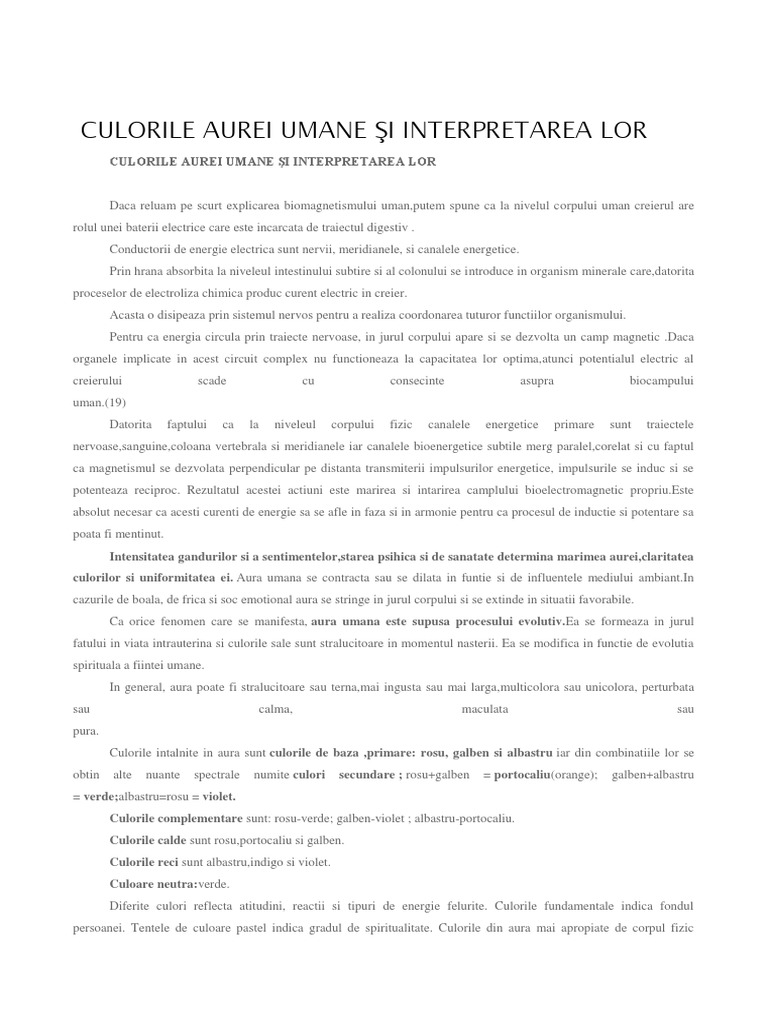 CULORILE AUREI UMANE ŞI INTERPRETAREA LOR

CULORILE AUREI UMANE ŞI INTERPRETAREA LOR

Daca reluam pe scurt explicarea biomagnetismului uman,putem spune ca la nivelul corpului uman creierul are rolul unei baterii electrice care este incarcata de traiectul digestiv .

Conductorii de energie electrica sunt nervii, meridianele, si canalele energetice.

Prin hrana absorbita la niveleul intestinului subtire si al colonului se introduce in organism minerale care,datorita proceselor de electroliza chimica produc curent electric in creier.

Acasta o disipeaza prin sistemul nervos pentru a realiza coordonarea tuturor functiilor organismului.

Pentru ca energia circula prin traiecte nervoase, in jurul corpului apare si se dezvolta un camp magnetic .Daca organele implicate in acest circuit complex nu functioneaza la capacitatea lor optima,atunci potentialul electric al creierului scade cu consecinte asupra biocampului uman.(19)

Datorita faptului ca la niveleul corpului fizic canalele energetice primare sunt traiectele nervoase,sanguine,coloana vertebrala si meridianele iar canalele bioenergetice subtile merg paralel,corelat si cu faptul ca magnetismul se dezvolata perpendicular pe distanta transmiterii impulsurilor energetice, impulsurile se induc si se potenteaza reciproc. Rezultatul acestei actiuni este marirea si intarirea camplului bioelectromagnetic propriu.Este absolut necesar ca acesti curenti de energie sa se afle in faza si in armonie pentru ca procesul de inductie si potentare sa poata fi mentinut.

Intensitatea gandurilor si a sentimentelor,starea psihica si de sanatate determina marimea aurei,claritatea culorilor si uniformitatea ei. Aura umana se contracta sau se dilata in funtie si de influentele mediului ambiant.In cazurile de boala, de frica si soc emotional aura se stringe in jurul corpului si se extinde in situatii favorabile.

Ca orice fenomen care se manifesta, aura umana este supusa procesului evolutiv.Ea se formeaza in jurul fatului in viata intrauterina si culorile sale sunt stralucitoare in momentul nasterii. Ea se modifica in functie de evolutia spirituala a fiintei umane.

In general, aura poate fi stralucitoare sau terna,mai ingusta sau mai larga,multicolora sau unicolora, perturbata sau calma, maculata sau pura.

Culorile intalnite in aura sunt culorile de baza ,primare: rosu, galben si albastru iar din combinatiile lor se obtin alte nuante spectrale numite culori secundare ; rosu+galben = portocaliu(orange); galben+albastru = verde;albastru=rosu = violet.

Culorile complementare sunt: rosu-verde; galben-violet ; albastru-portocaliu.

Culorile calde sunt rosu,portocaliu si galben.

Culorile reci sunt albastru,indigo si violet.

Culoare neutra:verde.

Diferite culori reflecta atitudini, reactii si tipuri de energie felurite. Culorile fundamentale indica fondul persoanei. Tentele de culoare pastel indica gradul de spiritualitate. Culorile din aura mai apropiate de corpul fizic